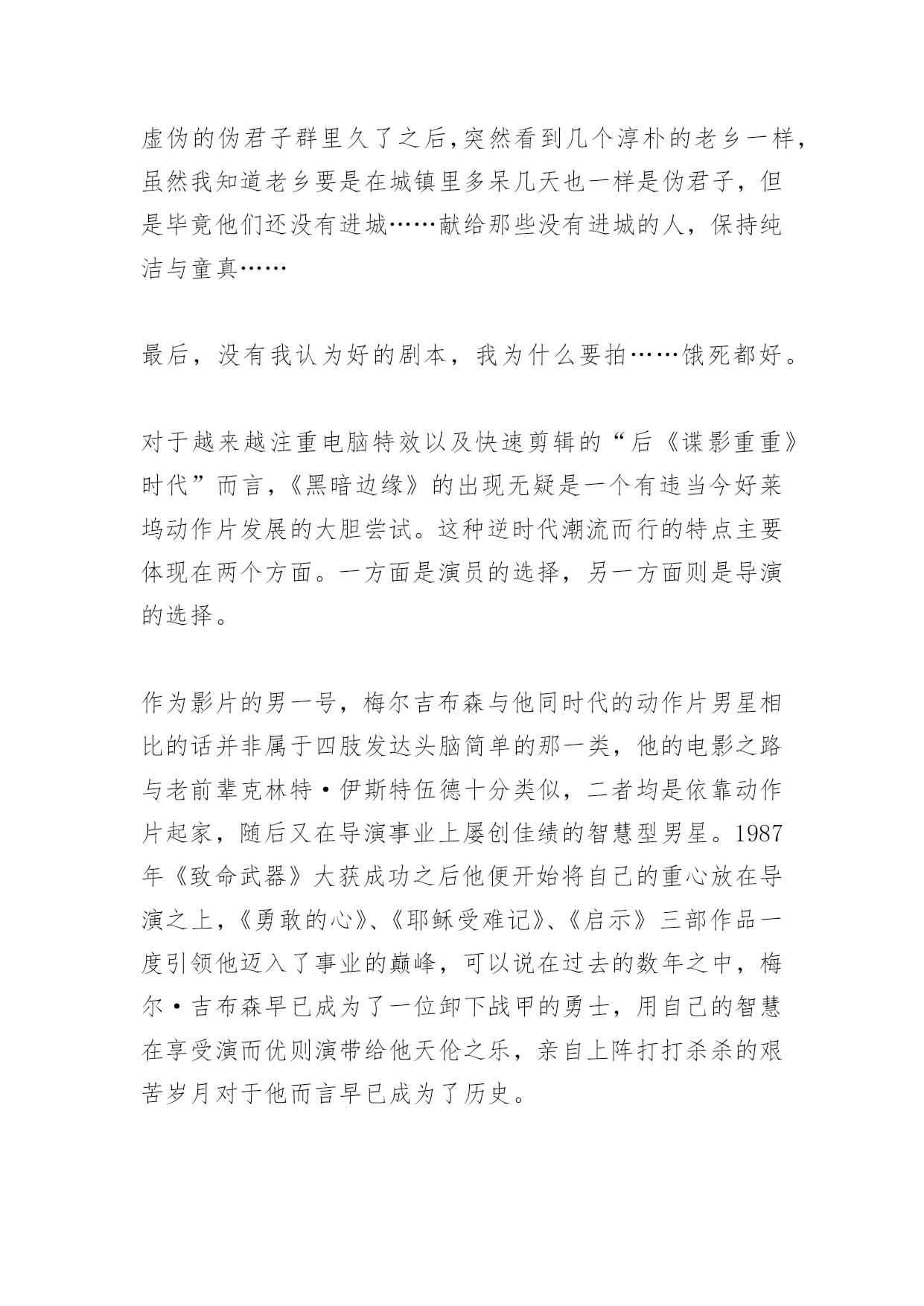 虚伪的伪君子群里久了之后,突然看到几个淳朴的老乡一样，虽然我知道老乡要是在城镇里多呆几天也一样是伪君子，但是毕竟他们还没有进城……献给那些没有进城的人，保持纯洁与童真……

最后，没有我认为好的剧本，我为什么要拍……饿死都好。

对于越来越注重电脑特效以及快速剪辑的“后《谍影重重》时代”而言,《黑暗边缘》的出现无疑是一个有违当今好莱坞动作片发展的大胆尝试。这种逆时代潮流而行的特点主要体现在两个方面。一方面是演员的选择，另一方面则是导演的选择。

作为影片的男一号，梅尔吉布森与他同时代的动作片男星相比的话并非属于四肢发达头脑简单的那一类，他的电影之路与老前辈克林特·伊斯特伍德十分类似，二者均是依靠动作片起家，随后又在导演事业上屡创佳绩的智慧型男星。1987年《致命武器》大获成功之后他便开始将自己的重心放在导演之上,《勇敢的心》、《耶稣受难记》、《启示》三部作品一度引领他迈入了事业的巅峰，可以说在过去的数年之中，梅尔·吉布森早已成为了一位卸下战甲的勇士，用自己的智慧在享受演而优则演带给他天伦之乐，亲自上阵打打杀杀的艰苦岁月对于他而言早已成为了历史。